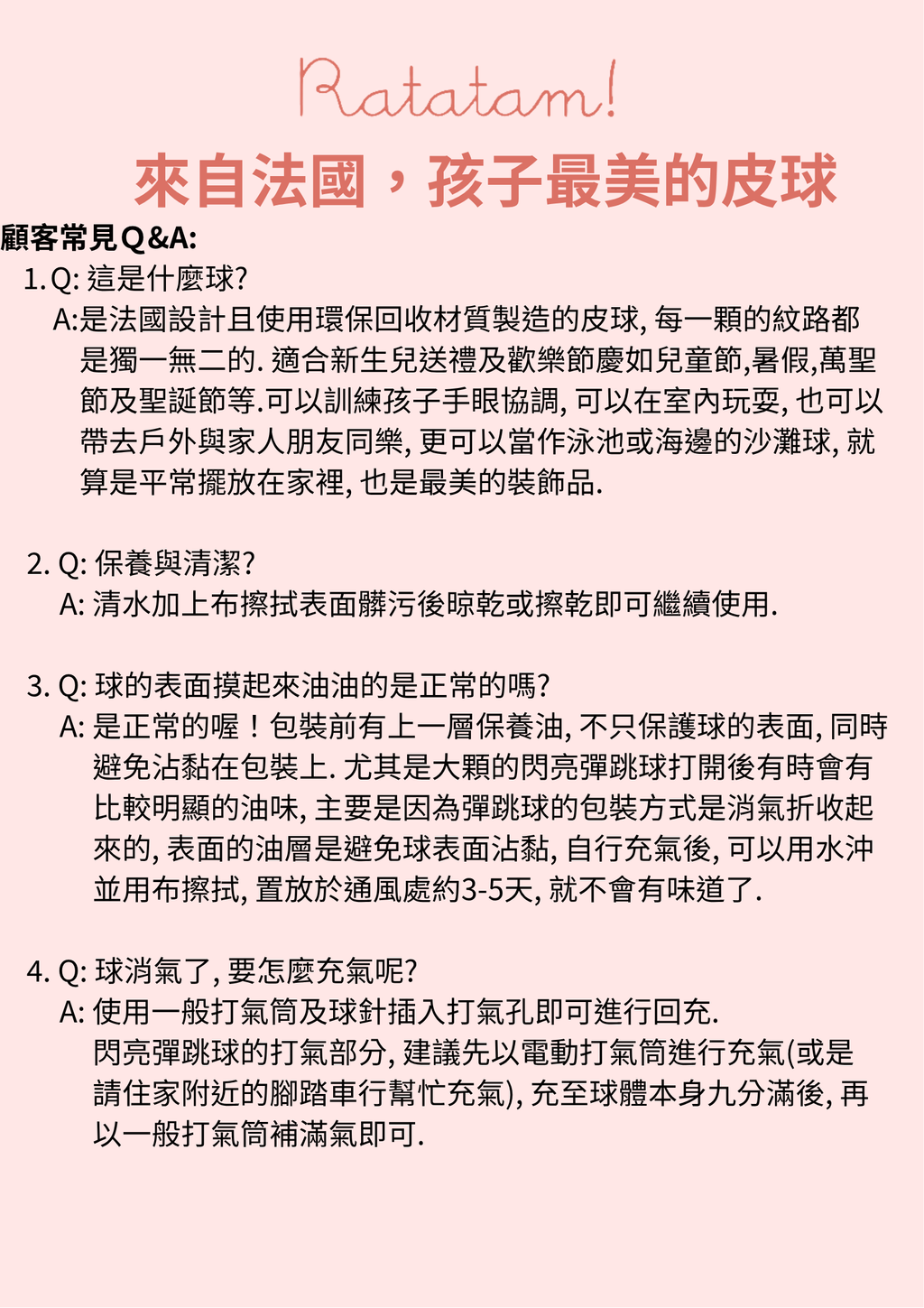 Ratatam!

來自法國，孩子最美的皮球

顧客常見Q&A:

1. Q: 這是什麼球?
A:是法國設計且使用環保回收材質製造的皮球, 每一顆的紋路都是獨一無二的. 適合新生兒送禮及歡樂節慶如兒童節,暑假,萬聖節及聖誕節等.可以訓練孩子手眼協調, 可以在室內玩耍, 也可以帶去戶外與家人朋友同樂, 更可以當作泳池或海邊的沙灘球, 就算是平常擺放在家裡, 也是最美的裝飾品.

2. Q: 保養與清潔?
A: 清水加上布擦拭表面髒污後晾乾或擦乾即可繼續使用.

3. Q: 球的表面摸起來油油的是正常的嗎?
A: 是正常的喔！包裝前有上一層保養油, 不只保護球的表面, 同時避免沾黏在包裝上. 尤其是大顆的閃亮彈跳球打開後有時會有比較明顯的油味, 主要是因為彈跳球的包裝方式是消氣折收起來的, 表面的油層是避免球表面沾黏, 自行充氣後, 可以用水沖並用布擦拭, 置放於通風處約3-5天, 就不會有味道了.

4. Q: 球消氣了, 要怎麼充氣呢?
A: 使用一般打氣筒及球針插入打氣孔即可進行回充.
閃亮彈跳球的打氣部分, 建議先以電動打氣筒進行充氣(或是請住家附近的腳踏車行幫忙充氣), 充至球體本身九分滿後, 再以一般打氣筒補滿氣即可.